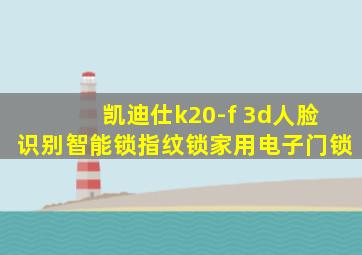 凯迪仕k20-f 3d人脸识别智能锁指纹锁家用电子门锁